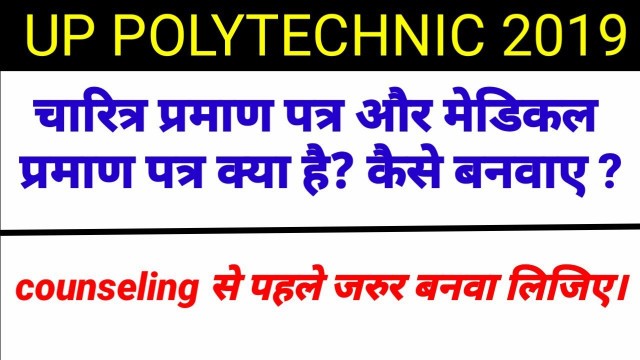 UP POLYTECHNIC 2019

चारित्र प्रमाण पत्र और मेडिकल प्रमाण पत्र क्या है? कैसे बनवाए ?

counseling से पहले जरुर बनवा लिजिए।